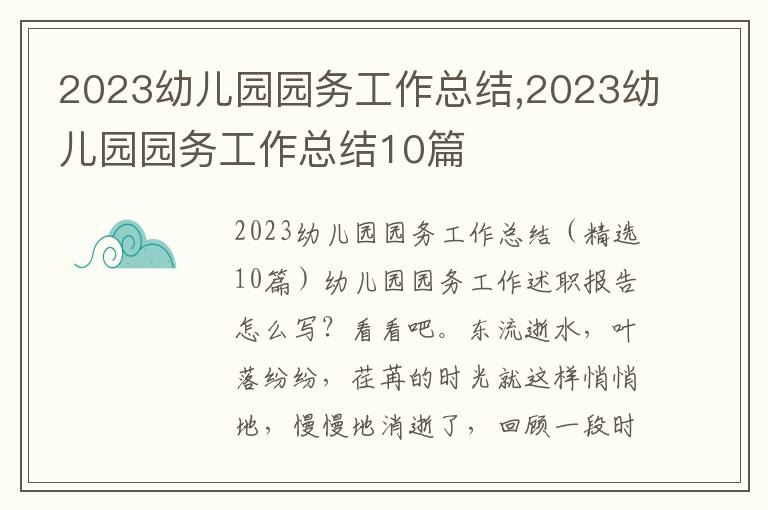 2023幼儿园园务工作总结,2023幼儿园园务工作总结10篇

2023幼儿园园务工作总结（精选10篇）幼儿园园务工作述职报告怎么写？看看吧。东流逝水，叶落纷纷，荏苒的时光就这样悄悄地，慢慢地消逝了，回顾一段时